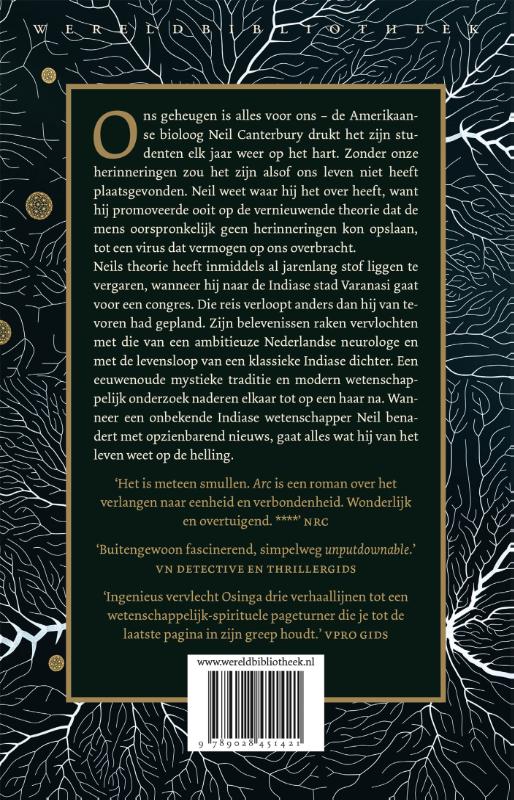 WERELDBIBLIOTHEEK

Ons geheugen is alles voor ons – de Amerikaanse bioloog Neil Canterbury drukt het zijn studenten elk jaar weer op het hart. Zonder onze herinneringen zou het zijn alsof ons leven niet heeft plaatsgevonden. Neil weet waar hij het over heeft, want hij promoveerde ooit op de vernieuwende theorie dat de mens oorspronkelijk geen herinneringen kon opslaan, tot een virus dat vermogen op ons overbracht.

Neils theorie heeft inmiddels al jarenlang stof liggen te vergaren, wanneer hij naar de Indiase stad Varanasi gaat voor een congres. Die reis verloopt anders dan hij van tevoren had gepland. Zijn belevenissen raken vervlochten met die van een ambitieuze Nederlandse neurologe en met de levensloop van een klassieke Indiase dichter. Een eeuwenoude mystieke traditie en modern wetenschappelijk onderzoek naderen elkaar tot op een haar na. Wanneer een onbekende Indiase wetenschapper Neil benadert met opzienbarend nieuws, gaat alles wat hij van het leven weet op de helling.

'Het is meteen smullen. Arc is een roman over het verlangen naar eenheid en verbondenheid. Wonderlijk en overtuigend. ****' NRC

'Buitengewoon fascinerend, simpelweg unputdownable.' VN DETECTIVE EN THRILLERGIDS

'Ingenieus vervlecht Osinga drie verhaallijnen tot een wetenschappelijk-spirituele pageturner die je tot de laatste pagina in zijn greep houdt.' VPRO GIDS

www.wereldbibliotheek.nl

9 789028 451421